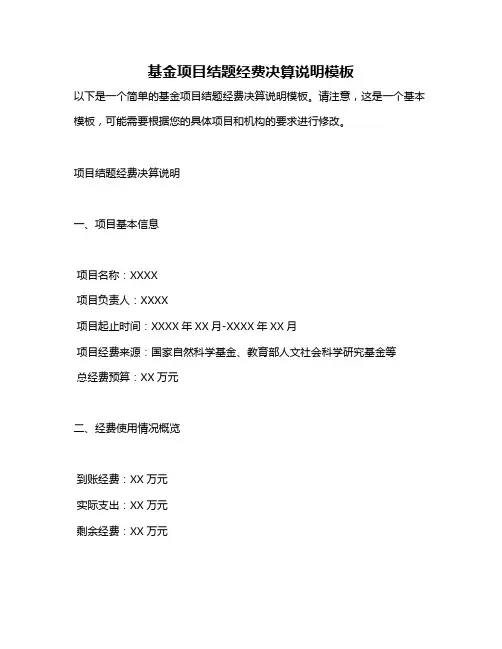 基金项目结题经费决算说明模板

以下是一个简单的基金项目结题经费决算说明模板。请注意，这是一个基本模板，可能需要根据您的具体项目和机构的要求进行修改。

项目结题经费决算说明

一、项目基本信息

项目名称：XXXX

项目负责人：XXXX

项目起止时间：XXXX 年 XX 月-XXXX 年 XX 月

项目经费来源：国家自然科学基金、教育部人文社会科学研究基金等

总经费预算：XX 万元

二、经费使用情况概览

到账经费：XX 万元

实际支出：XX 万元

剩余经费：XX 万元